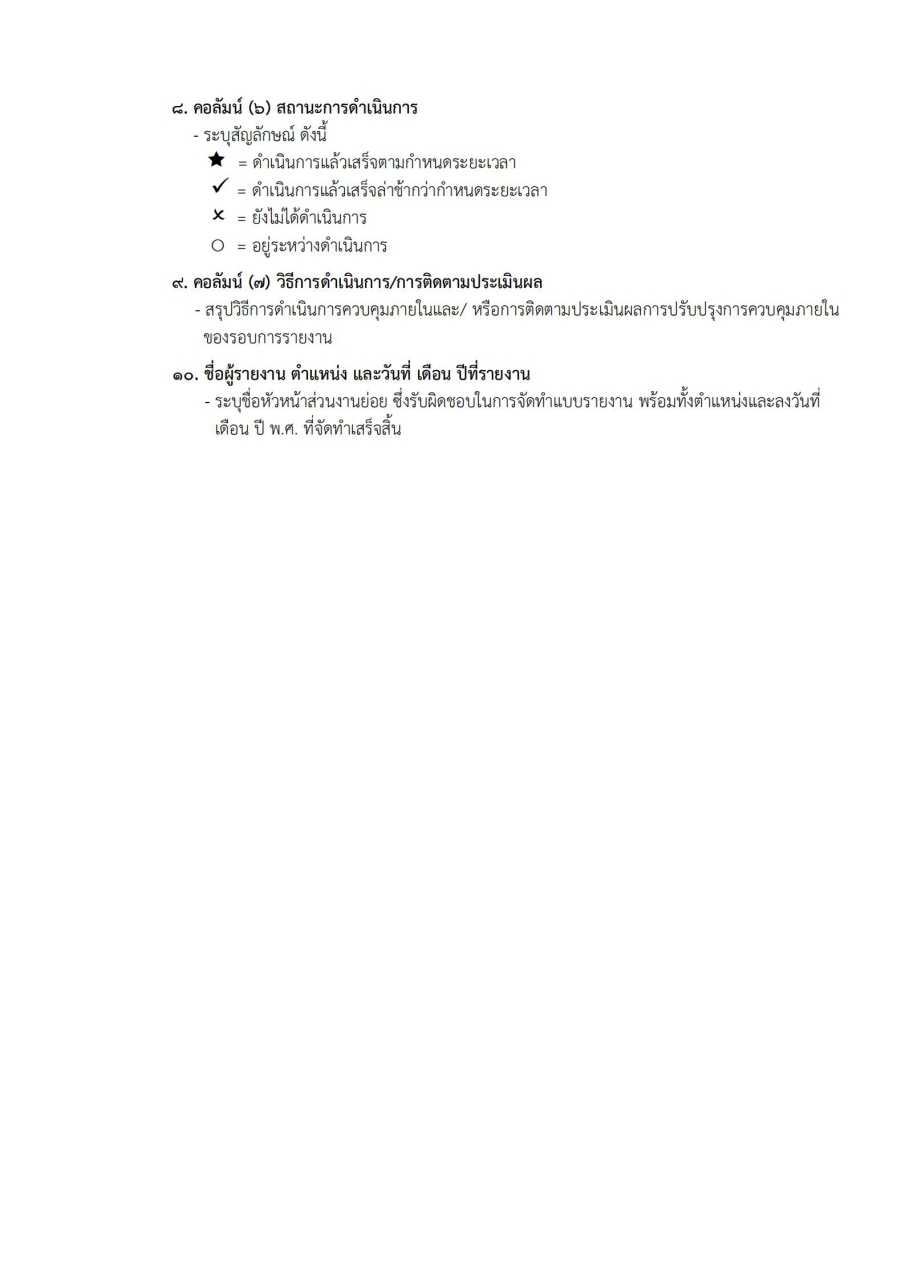 ๘. คอลัมน์ (๖) สถานะการดำเนินการ
- ระบุสัญลักษณ์ ดังนี้
★ = ดำเนินการแล้วเสร็จตามกำหนดระยะเวลา
✓ = ดำเนินการแล้วเสร็จล่าช้ากว่ากำหนดระยะเวลา
× = ยังไม่ได้ดำเนินการ
○ = อยู่ระหว่างดำเนินการ

๙. คอลัมน์ (๗) วิธีการดำเนินการ/การติดตามประเมินผล
- สรุปวิธีการดำเนินการควบคุมภายในและ/ หรือการติดตามประเมินผลการปรับปรุงการควบคุมภายในของรอบการรายงาน

๑๐. ชื่อผู้รายงาน ตำแหน่ง และวันที่ เดือน ปีที่รายงาน
- ระบุชื่อหัวหน้าส่วนงานย่อย ซึ่งรับผิดชอบในการจัดทำแบบรายงาน พร้อมทั้งตำแหน่งและลงวันที่ เดือน ปี พ.ศ. ที่จัดทำเสร็จสิ้น